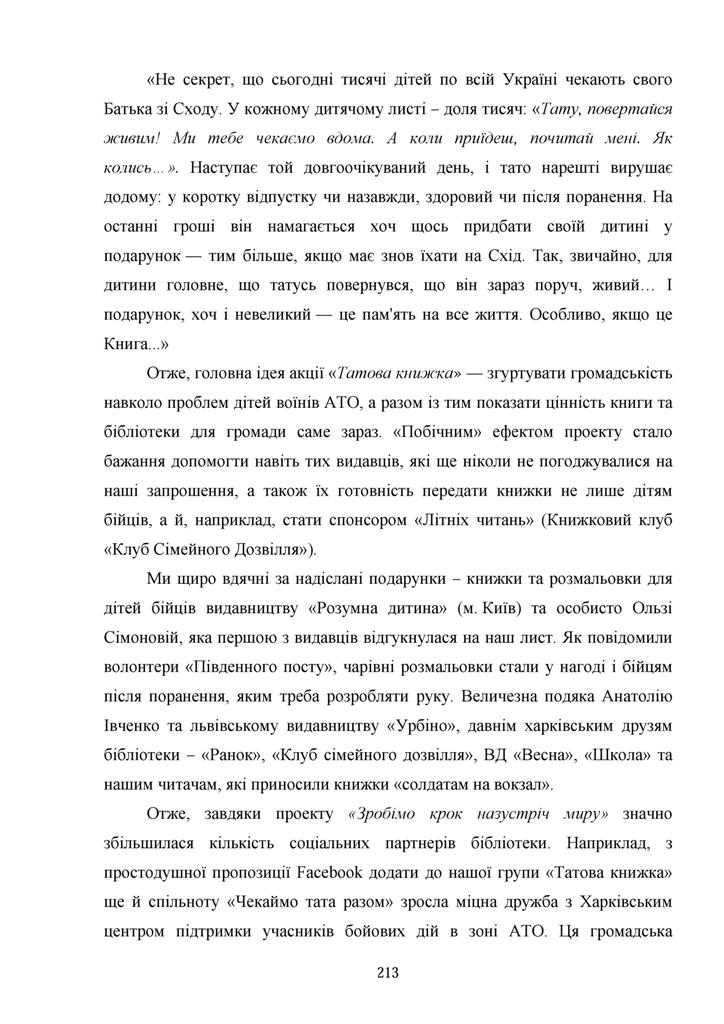 «Не секрет, що сьогодні тисячі дітей по всій Україні чекають свого Батька зі Сходу. У кожному дитячому листі – доля тисяч: «Тату, повертайся живим! Ми тебе чекаємо вдома. А коли приїдеш, почитай мені. Як колись…». Наступає той довгоочікуваний день, і тато нарешті вирушає додому: у коротку відпустку чи назавжди, здоровий чи після поранення. На останні гроші він намагається хоч щось придбати своїй дитині у подарунок — тим більше, якщо має знов їхати на Схід. Так, звичайно, для дитини головне, що татусь повернувся, що він зараз поруч, живий… І подарунок, хоч і невеликий — це пам'ять на все життя. Особливо, якщо це Книга...»

Отже, головна ідея акції «Татова книжка» — згуртувати громадськість навколо проблем дітей воїнів АТО, а разом із тим показати цінність книги та бібліотеки для громади саме зараз. «Побічним» ефектом проекту стало бажання допомогти навіть тих видавців, які ще ніколи не погоджувалися на наші запрошення, а також їх готовність передати книжки не лише дітям бійців, а й, наприклад, стати спонсором «Літніх читань» (Книжковий клуб «Клуб Сімейного Дозвілля»).

Ми щиро вдячні за надіслані подарунки – книжки та розмальовки для дітей бійців видавництву «Розумна дитина» (м. Київ) та особисто Ользі Сімоновій, яка першою з видавців відгукнулася на наш лист. Як повідомили волонтери «Південного посту», чарівні розмальовки стали у нагоді і бійцям після поранення, яким треба розробляти руку. Величезна подяка Анатолію Івченко та львівському видавництву «Урбіно», давнім харківським друзям бібліотеки – «Ранок», «Клуб сімейного дозвілля», ВД «Весна», «Школа» та нашим читачам, які приносили книжки «солдатам на вокзал».

Отже, завдяки проекту «Зробімо крок назустріч миру» значно збільшилася кількість соціальних партнерів бібліотеки. Наприклад, з простодушної пропозиції Facebook додати до нашої групи «Татова книжка» ще й спільноту «Чекаймо тата разом» зросла міцна дружба з Харківським центром підтримки учасників бойових дій в зоні АТО. Ця громадська

213